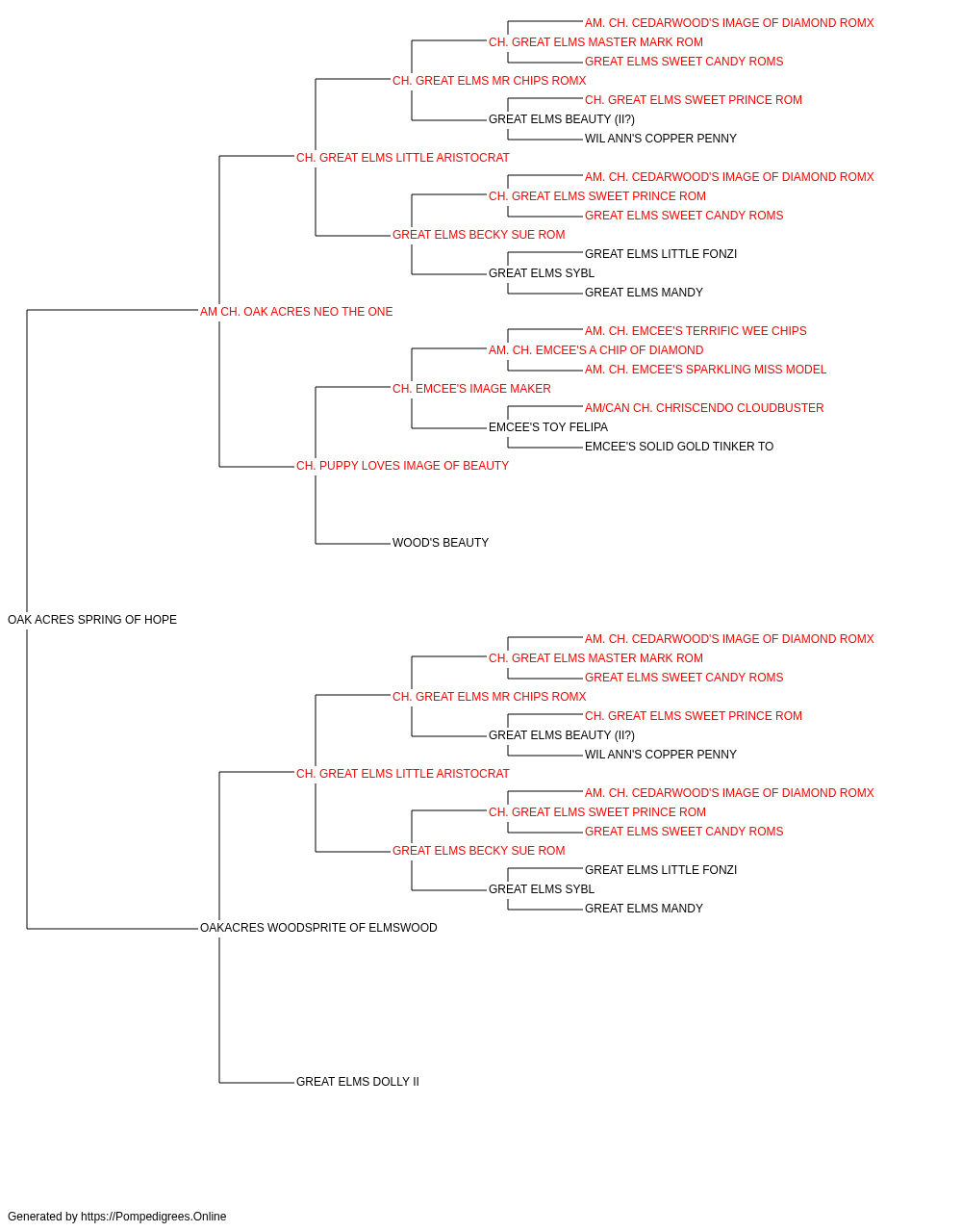 AM. CH. CEDARWOOD'S IMAGE OF DIAMOND ROMX
CH. GREAT ELMS MASTER MARK ROM
GREAT ELMS SWEET CANDY ROMS
CH. GREAT ELMS MR CHIPS ROMX
CH. GREAT ELMS SWEET PRINCE ROM
GREAT ELMS BEAUTY (II?)
WIL ANN'S COPPER PENNY
CH. GREAT ELMS LITTLE ARISTOCRAT
AM. CH. CEDARWOOD'S IMAGE OF DIAMOND ROMX
CH. GREAT ELMS SWEET PRINCE ROM
GREAT ELMS SWEET CANDY ROMS
GREAT ELMS BECKY SUE ROM
GREAT ELMS LITTLE FONZI
GREAT ELMS SYBL
GREAT ELMS MANDY
AM CH. OAK ACRES NEO THE ONE
AM. CH. EMCEE'S TERRIFIC WEE CHIPS
AM. CH. EMCEE'S A CHIP OF DIAMOND
AM. CH. EMCEE'S SPARKLING MISS MODEL
CH. EMCEE'S IMAGE MAKER
AM/CAN CH. CHRISCENDO CLOUDBUSTER
EMCEE'S TOY FELIPA
EMCEE'S SOLID GOLD TINKER TO
CH. PUPPY LOVES IMAGE OF BEAUTY
WOOD'S BEAUTY
OAK ACRES SPRING OF HOPE
AM. CH. CEDARWOOD'S IMAGE OF DIAMOND ROMX
CH. GREAT ELMS MASTER MARK ROM
GREAT ELMS SWEET CANDY ROMS
CH. GREAT ELMS MR CHIPS ROMX
CH. GREAT ELMS SWEET PRINCE ROM
GREAT ELMS BEAUTY (II?)
WIL ANN'S COPPER PENNY
CH. GREAT ELMS LITTLE ARISTOCRAT
AM. CH. CEDARWOOD'S IMAGE OF DIAMOND ROMX
CH. GREAT ELMS SWEET PRINCE ROM
GREAT ELMS SWEET CANDY ROMS
GREAT ELMS BECKY SUE ROM
GREAT ELMS LITTLE FONZI
GREAT ELMS SYBL
GREAT ELMS MANDY
OAKACRES WOODSPRITE OF ELMSWOOD
GREAT ELMS DOLLY II

Generated by https://Pompedigrees.Online